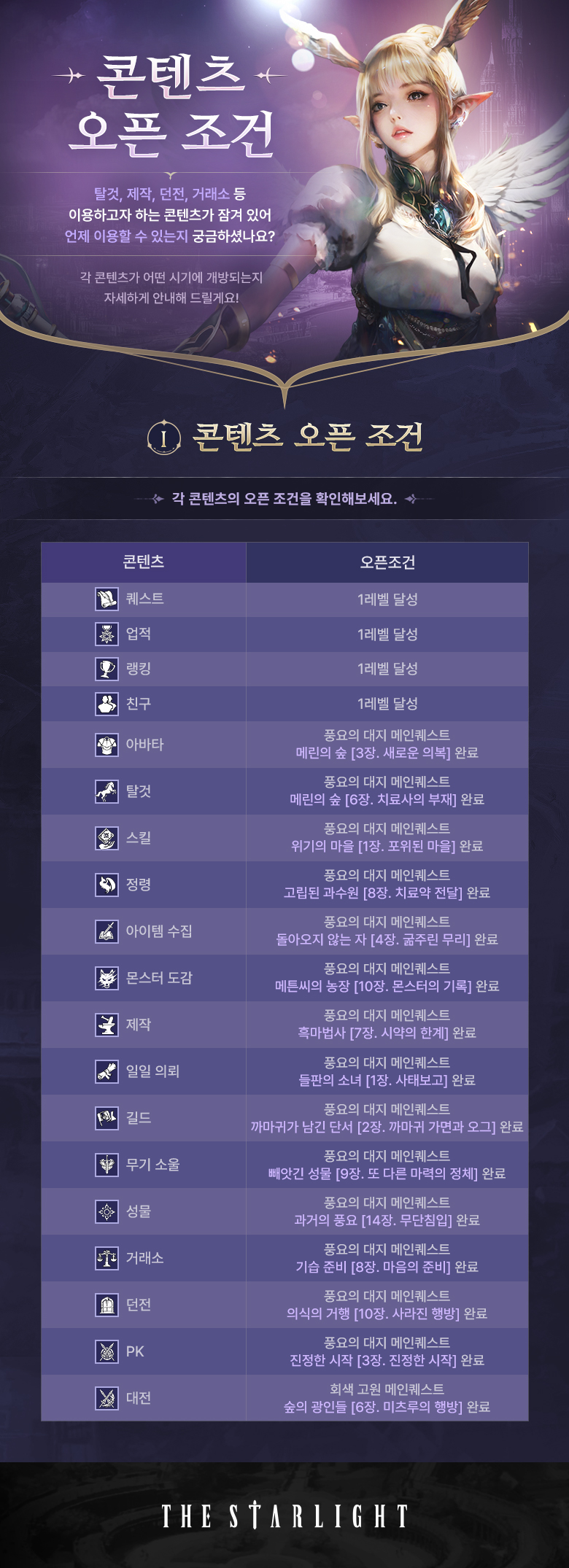 콘텐츠 오픈 조건

탈것, 제작, 던전, 거래소 등
이용하고자 하는 콘텐츠가 잠겨 있어
언제 이용할 수 있는지 궁금하셨나요?

각 콘텐츠가 어떤 시기에 개방되는지
자세하게 안내해 드릴게요!

I 콘텐츠 오픈 조건

각 콘텐츠의 오픈 조건을 확인해보세요.

| 콘텐츠 | 오픈조건 |
|---|---|
| 퀘스트 | 1레벨 달성 |
| 업적 | 1레벨 달성 |
| 랭킹 | 1레벨 달성 |
| 친구 | 1레벨 달성 |
| 아바타 | 풍요의 대지 메인퀘스트 메린의 숲 [3장. 새로운 의복] 완료 |
| 탈것 | 풍요의 대지 메인퀘스트 메린의 숲 [6장. 치료사의 부재] 완료 |
| 스킬 | 풍요의 대지 메인퀘스트 위기의 마을 [1장. 포위된 마을] 완료 |
| 정령 | 풍요의 대지 메인퀘스트 고립된 과수원 [8장. 치료약 전달] 완료 |
| 아이템 수집 | 풍요의 대지 메인퀘스트 돌아오지 않는 자 [4장. 굶주린 무리] 완료 |
| 몬스터 도감 | 풍요의 대지 메인퀘스트 메튼씨의 농장 [10장. 몬스터의 기록] 완료 |
| 제작 | 풍요의 대지 메인퀘스트 흑마법사 [7장. 시약의 한계] 완료 |
| 일일 의뢰 | 풍요의 대지 메인퀘스트 들판의 소녀 [1장. 사태보고] 완료 |
| 길드 | 풍요의 대지 메인퀘스트 까마귀가 남긴 단서 [2장. 까마귀 가면과 오그] 완료 |
| 무기 소울 | 풍요의 대지 메인퀘스트 빼앗긴 성물 [9장. 또 다른 마력의 정체] 완료 |
| 성물 | 풍요의 대지 메인퀘스트 과거의 풍요 [14장. 무단침입] 완료 |
| 거래소 | 풍요의 대지 메인퀘스트 기습 준비 [8장. 마음의 준비] 완료 |
| 던전 | 풍요의 대지 메인퀘스트 의식의 거행 [10장. 사라진 행방] 완료 |
| PK | 풍요의 대지 메인퀘스트 진정한 시작 [3장. 진정한 시작] 완료 |
| 대전 | 회색 고원 메인퀘스트 숲의 광인들 [6장. 미츠루의 행방] 완료 |

THE STARLIGHT